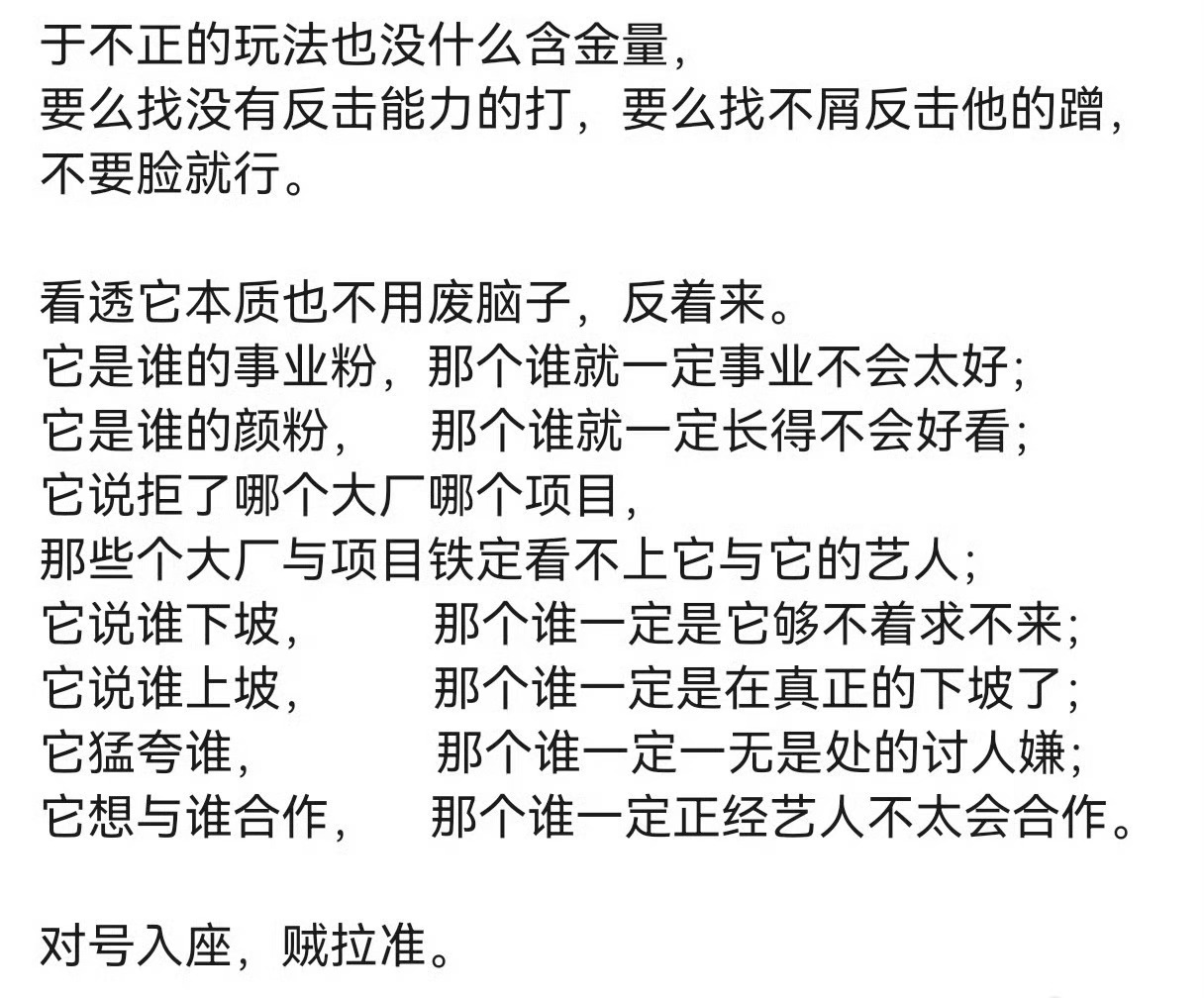 于不正的玩法也没什么含金量，
要么找没有反击能力的打，要么找不屑反击他的蹭，
不要脸就行。

看透它本质也不用废脑子，反着来。
它是谁的事业粉，那个谁就一定事业不会太好；
它是谁的颜粉，　那个谁就一定长得不会好看；
它说拒了哪个大厂哪个项目，
那些个大厂与项目铁定看不上它与它的艺人；
它说谁下坡，　　那个谁一定是它够不着求不来；
它说谁上坡，　　那个谁一定是在真正的下坡了；
它猛夸谁，　　　那个谁一定一无是处的讨人嫌；
它想与谁合作，　那个谁一定正经艺人不太会合作。

对号入座，贼拉准。